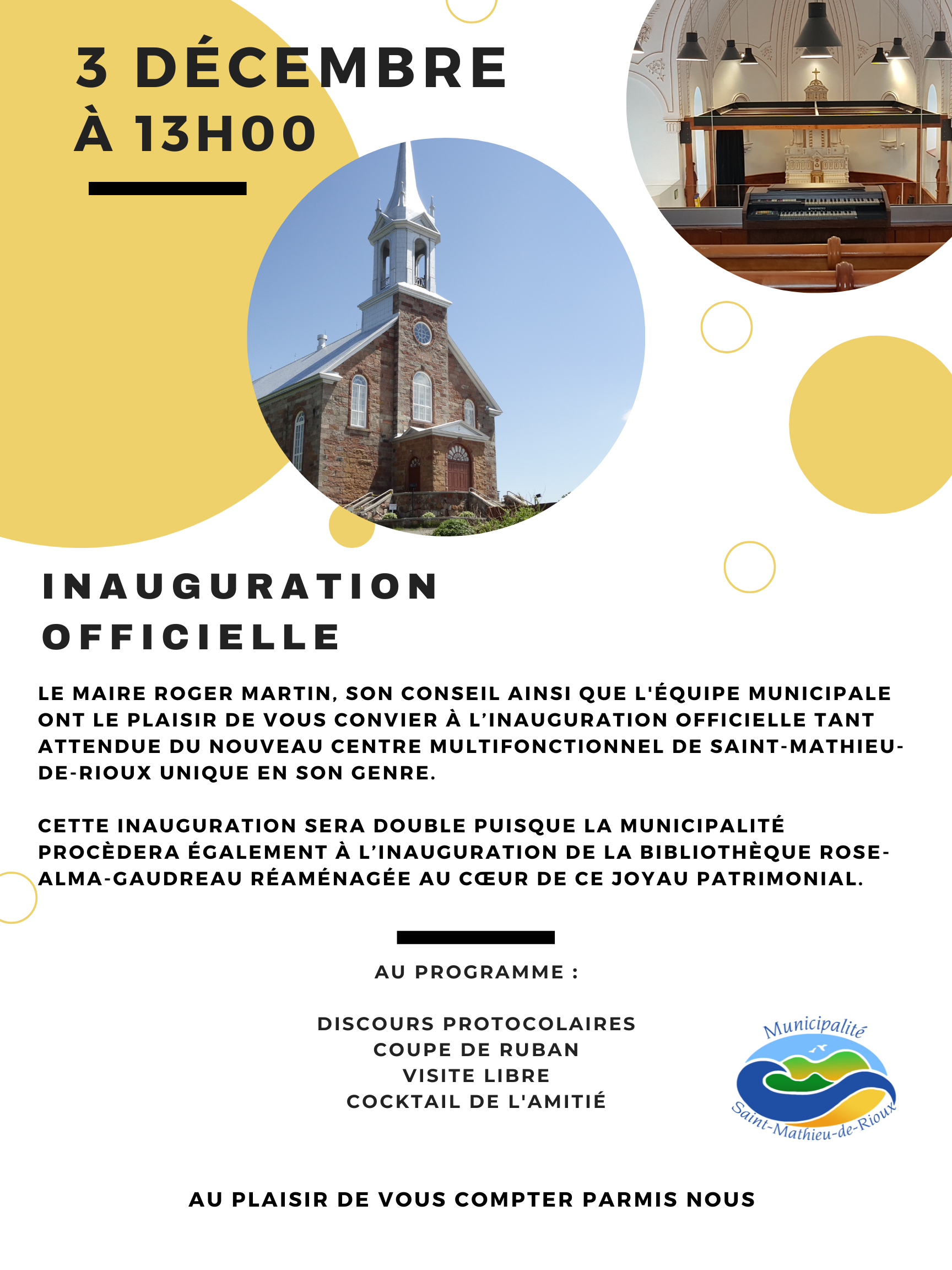 3 DÉCEMBRE
À 13H00

INAUGURATION
OFFICIELLE

LE MAIRE ROGER MARTIN, SON CONSEIL AINSI QUE L'ÉQUIPE MUNICIPALE ONT LE PLAISIR DE VOUS CONVIER À L'INAUGURATION OFFICIELLE TANT ATTENDUE DU NOUVEAU CENTRE MULTIFONCTIONNEL DE SAINT-MATHIEU-DE-RIOUX UNIQUE EN SON GENRE.

CETTE INAUGURATION SERA DOUBLE PUISQUE LA MUNICIPALITÉ PROCÈDERA ÉGALEMENT À L'INAUGURATION DE LA BIBLIOTHÈQUE ROSE-ALMA-GAUDREAU RÉAMÉNAGÉE AU CŒUR DE CE JOYAU PATRIMONIAL.

AU PROGRAMME :

DISCOURS PROTOCOLAIRES
COUPE DE RUBAN
VISITE LIBRE
COCKTAIL DE L'AMITIÉ

Municipalité
Saint-Mathieu-de-Rioux

AU PLAISIR DE VOUS COMPTER PARMIS NOUS